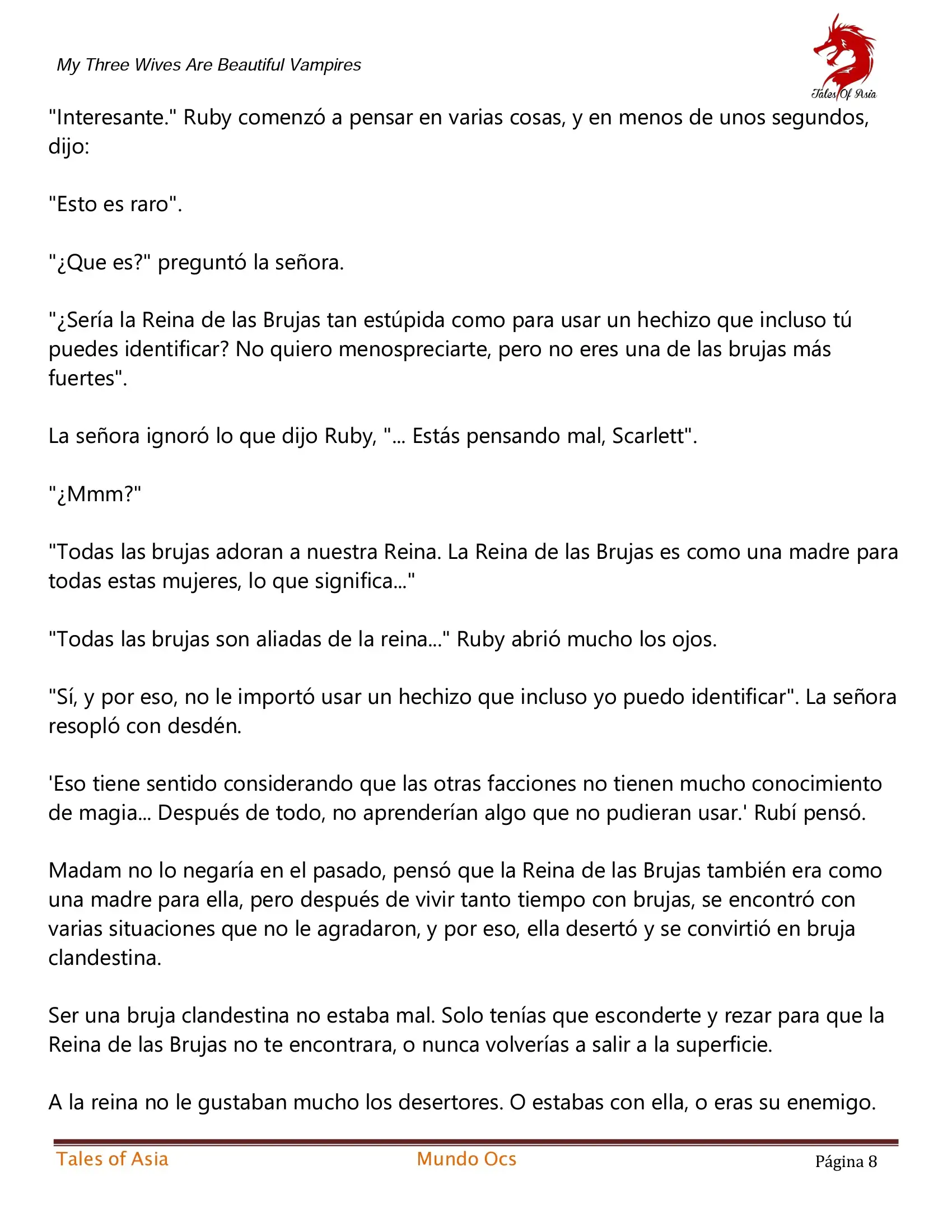 My Three Wives Are Beautiful Vampires

Tales Of Asia

"Interesante." Ruby comenzó a pensar en varias cosas, y en menos de unos segundos, dijo:

"Esto es raro".

"¿Que es?" preguntó la señora.

"¿Sería la Reina de las Brujas tan estúpida como para usar un hechizo que incluso tú puedes identificar? No quiero menospreciarte, pero no eres una de las brujas más fuertes".

La señora ignoró lo que dijo Ruby, "... Estás pensando mal, Scarlett".

"¿Mmm?"

"Todas las brujas adoran a nuestra Reina. La Reina de las Brujas es como una madre para todas estas mujeres, lo que significa..."

"Todas las brujas son aliadas de la reina..." Ruby abrió mucho los ojos.

"Sí, y por eso, no le importó usar un hechizo que incluso yo puedo identificar". La señora resopló con desdén.

'Eso tiene sentido considerando que las otras facciones no tienen mucho conocimiento de magia... Después de todo, no aprenderían algo que no pudieran usar.' Rubí pensó.

Madam no lo negaría en el pasado, pensó que la Reina de las Brujas también era como una madre para ella, pero después de vivir tanto tiempo con brujas, se encontró con varias situaciones que no le agradaron, y por eso, ella desertó y se convirtió en bruja clandestina.

Ser una bruja clandestina no estaba mal. Solo tenías que esconderte y rezar para que la Reina de las Brujas no te encontrara, o nunca volverías a salir a la superficie.

A la reina no le gustaban mucho los desertores. O estabas con ella, o eras su enemigo.

Tales of Asia Mundo Ocs Página 8